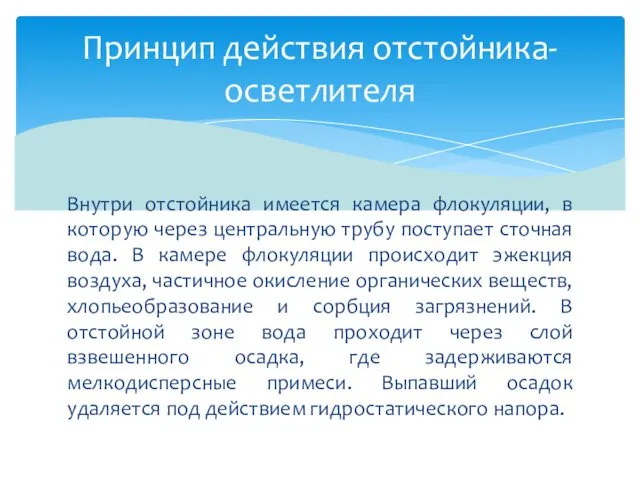 Принцип действия отстойника-осветлителя

Внутри отстойника имеется камера флокуляции, в которую через центральную трубу поступает сточная вода. В камере флокуляции происходит эжекция воздуха, частичное окисление органических веществ, хлопьеобразование и сорбция загрязнений. В отстойной зоне вода проходит через слой взвешенного осадка, где задерживаются мелкодисперсные примеси. Выпавший осадок удаляется под действием гидростатического напора.